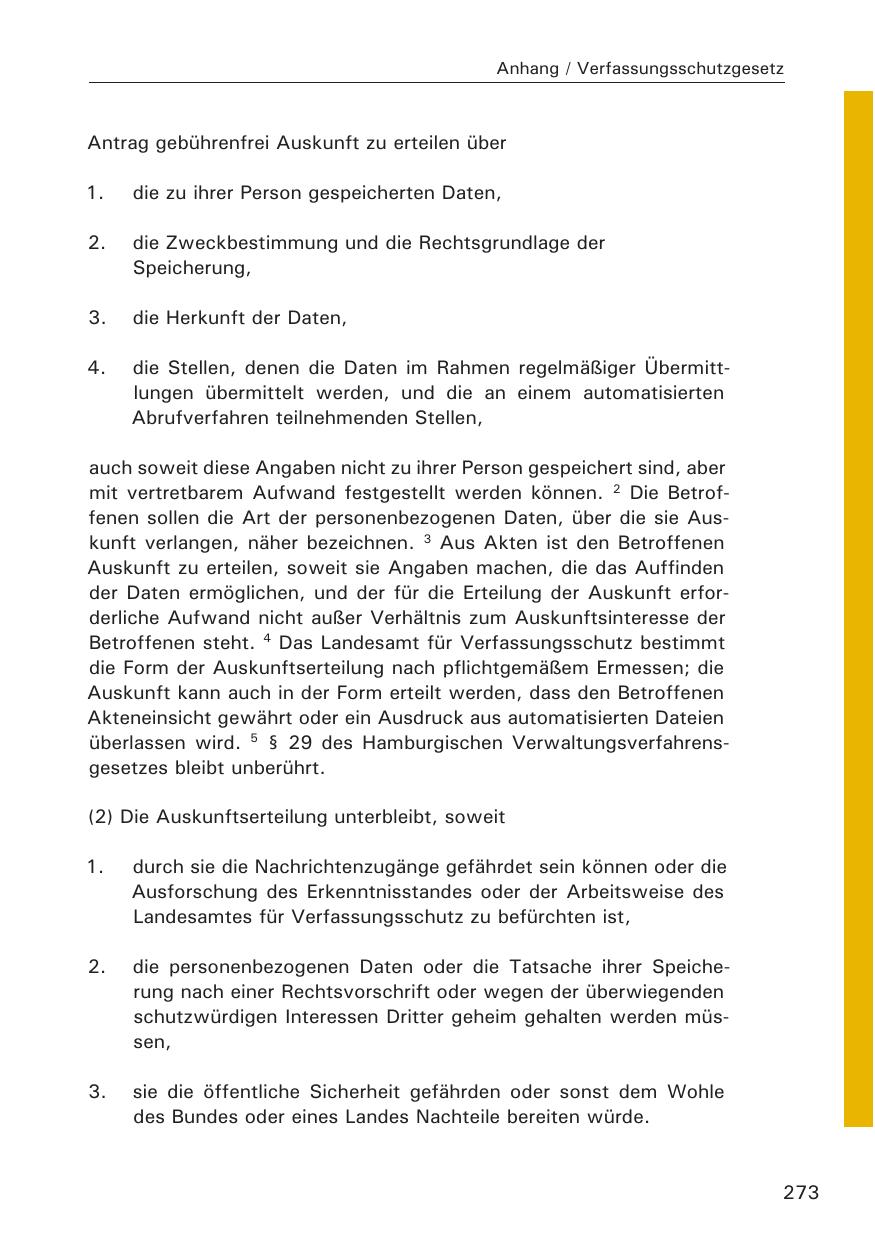 Anhang / Verfassungsschutzgesetz

Antrag gebührenfrei Auskunft zu erteilen über

1. die zu ihrer Person gespeicherten Daten,

2. die Zweckbestimmung und die Rechtsgrundlage der Speicherung,

3. die Herkunft der Daten,

4. die Stellen, denen die Daten im Rahmen regelmäßiger Übermittlungen übermittelt werden, und die an einem automatisierten Abrufverfahren teilnehmenden Stellen,

auch soweit diese Angaben nicht zu ihrer Person gespeichert sind, aber mit vertretbarem Aufwand festgestellt werden können. $^2$ Die Betroffenen sollen die Art der personenbezogenen Daten, über die sie Auskunft verlangen, näher bezeichnen. $^3$ Aus Akten ist den Betroffenen Auskunft zu erteilen, soweit sie Angaben machen, die das Auffinden der Daten ermöglichen, und der für die Erteilung der Auskunft erforderliche Aufwand nicht außer Verhältnis zum Auskunftsinteresse der Betroffenen steht. $^4$ Das Landesamt für Verfassungsschutz bestimmt die Form der Auskunftserteilung nach pflichtgemäßem Ermessen; die Auskunft kann auch in der Form erteilt werden, dass den Betroffenen Akteneinsicht gewährt oder ein Ausdruck aus automatisierten Dateien überlassen wird. $^5$ § 29 des Hamburgischen Verwaltungsverfahrensgesetzes bleibt unberührt.

(2) Die Auskunftserteilung unterbleibt, soweit

1. durch sie die Nachrichtenzugänge gefährdet sein können oder die Ausforschung des Erkenntnisstandes oder der Arbeitsweise des Landesamtes für Verfassungsschutz zu befürchten ist,

2. die personenbezogenen Daten oder die Tatsache ihrer Speicherung nach einer Rechtsvorschrift oder wegen der überwiegenden schutzwürdigen Interessen Dritter geheim gehalten werden müssen,

3. sie die öffentliche Sicherheit gefährden oder sonst dem Wohle des Bundes oder eines Landes Nachteile bereiten würde.

273